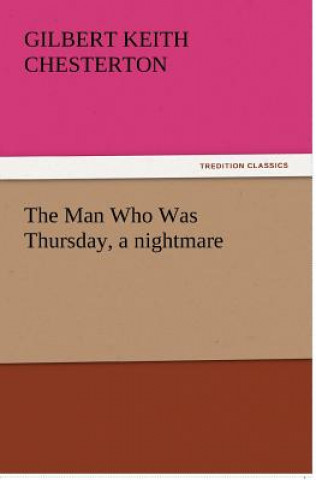 GILBERT KEITH CHESTERTON

TREDITION CLASSICS

The Man Who Was Thursday, a nightmare